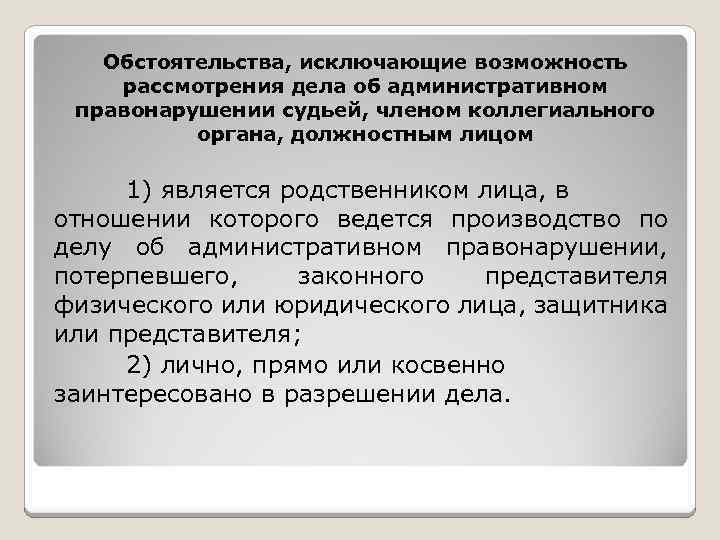 Обстоятельства, исключающие возможность рассмотрения дела об административном правонарушении судьей, членом коллегиального органа, должностным лицом

1) является родственником лица, в отношении которого ведется производство по делу об административном правонарушении, потерпевшего, законного представителя физического или юридического лица, защитника или представителя;

2) лично, прямо или косвенно заинтересовано в разрешении дела.